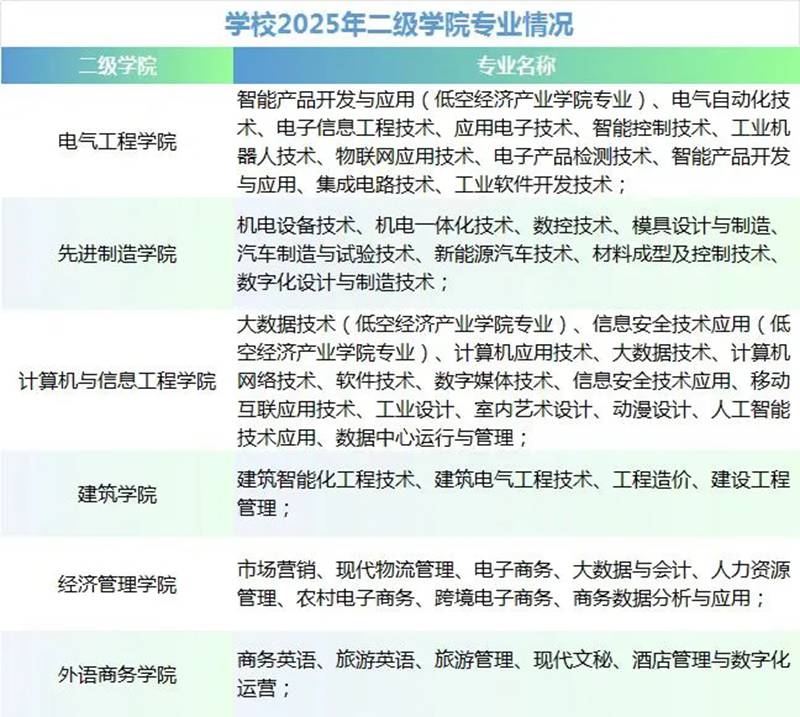 学校2025年二级学院专业情况

| 二级学院 | 专业名称 |
|---|---|
| 电气工程学院 | 智能产品开发与应用（低空经济产业学院专业）、电气自动化技术、电子信息工程技术、应用电子技术、智能控制技术、工业机器人技术、物联网应用技术、电子产品检测技术、智能产品开发与应用、集成电路技术、工业软件开发技术； |
| 先进制造学院 | 机电设备技术、机电一体化技术、数控技术、模具设计与制造、汽车制造与试验技术、新能源汽车技术、材料成型及控制技术、数字化设计与制造技术； |
| 计算机与信息工程学院 | 大数据技术（低空经济产业学院专业）、信息安全技术应用（低空经济产业学院专业）、计算机应用技术、大数据技术、计算机网络技术、软件技术、数字媒体技术、信息安全技术应用、移动互联应用技术、工业设计、室内艺术设计、动漫设计、人工智能技术应用、数据中心运行与管理； |
| 建筑学院 | 建筑智能化工程技术、建筑电气工程技术、工程造价、建设工程管理； |
| 经济管理学院 | 市场营销、现代物流管理、电子商务、大数据与会计、人力资源管理、农村电子商务、跨境电子商务、商务数据分析与应用； |
| 外语商务学院 | 商务英语、旅游英语、旅游管理、现代文秘、酒店管理与数字化运营； |